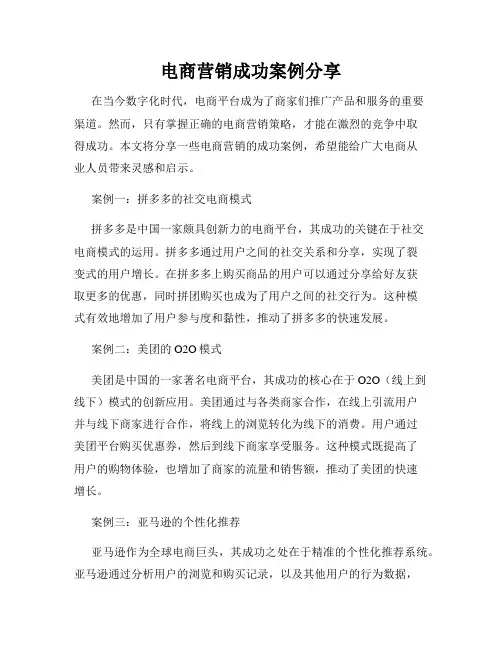 电商营销成功案例分享

在当今数字化时代，电商平台成为了商家们推广产品和服务的重要渠道。然而，只有掌握正确的电商营销策略，才能在激烈的竞争中取得成功。本文将分享一些电商营销的成功案例，希望能给广大电商从业人员带来灵感和启示。

案例一：拼多多的社交电商模式

拼多多是中国一家颇具创新力的电商平台，其成功的关键在于社交电商模式的运用。拼多多通过用户之间的社交关系和分享，实现了裂变式的用户增长。在拼多多上购买商品的用户可以通过分享给好友获取更多的优惠，同时拼团购买也成为了用户之间的社交行为。这种模式有效地增加了用户参与度和黏性，推动了拼多多的快速发展。

案例二：美团的 O2O 模式

美团是中国的一家著名电商平台，其成功的核心在于 O2O（线上到线下）模式的创新应用。美团通过与各类商家合作，在线上引流用户并与线下商家进行合作，将线上的浏览转化为线下的消费。用户通过美团平台购买优惠券，然后到线下商家享受服务。这种模式既提高了用户的购物体验，也增加了商家的流量和销售额，推动了美团的快速增长。

案例三：亚马逊的个性化推荐

亚马逊作为全球电商巨头，其成功之处在于精准的个性化推荐系统。亚马逊通过分析用户的浏览和购买记录，以及其他用户的行为数据，